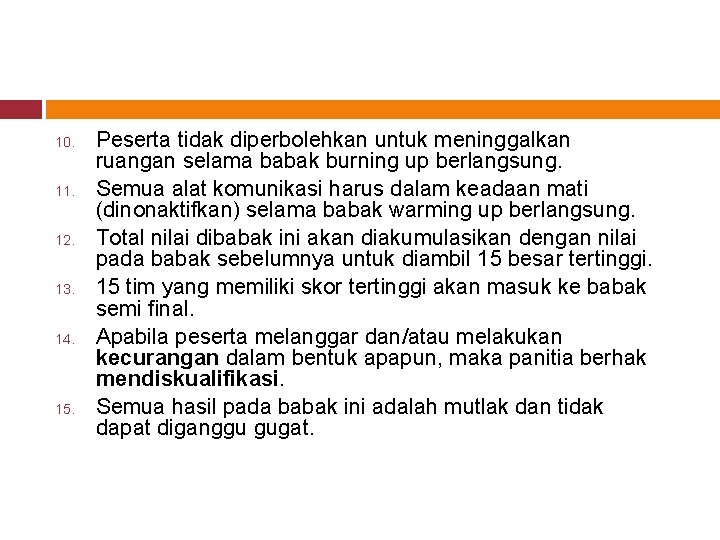 10. Peserta tidak diperbolehkan untuk meninggalkan ruangan selama babak burning up berlangsung.

11. Semua alat komunikasi harus dalam keadaan mati (dinonaktifkan) selama babak warming up berlangsung.

12. Total nilai dibabak ini akan diakumulasikan dengan nilai pada babak sebelumnya untuk diambil 15 besar tertinggi.

13. 15 tim yang memiliki skor tertinggi akan masuk ke babak semi final.

14. Apabila peserta melanggar dan/atau melakukan kecurangan dalam bentuk apapun, maka panitia berhak mendiskualifikasi.

15. Semua hasil pada babak ini adalah mutlak dan tidak dapat diganggu gugat.